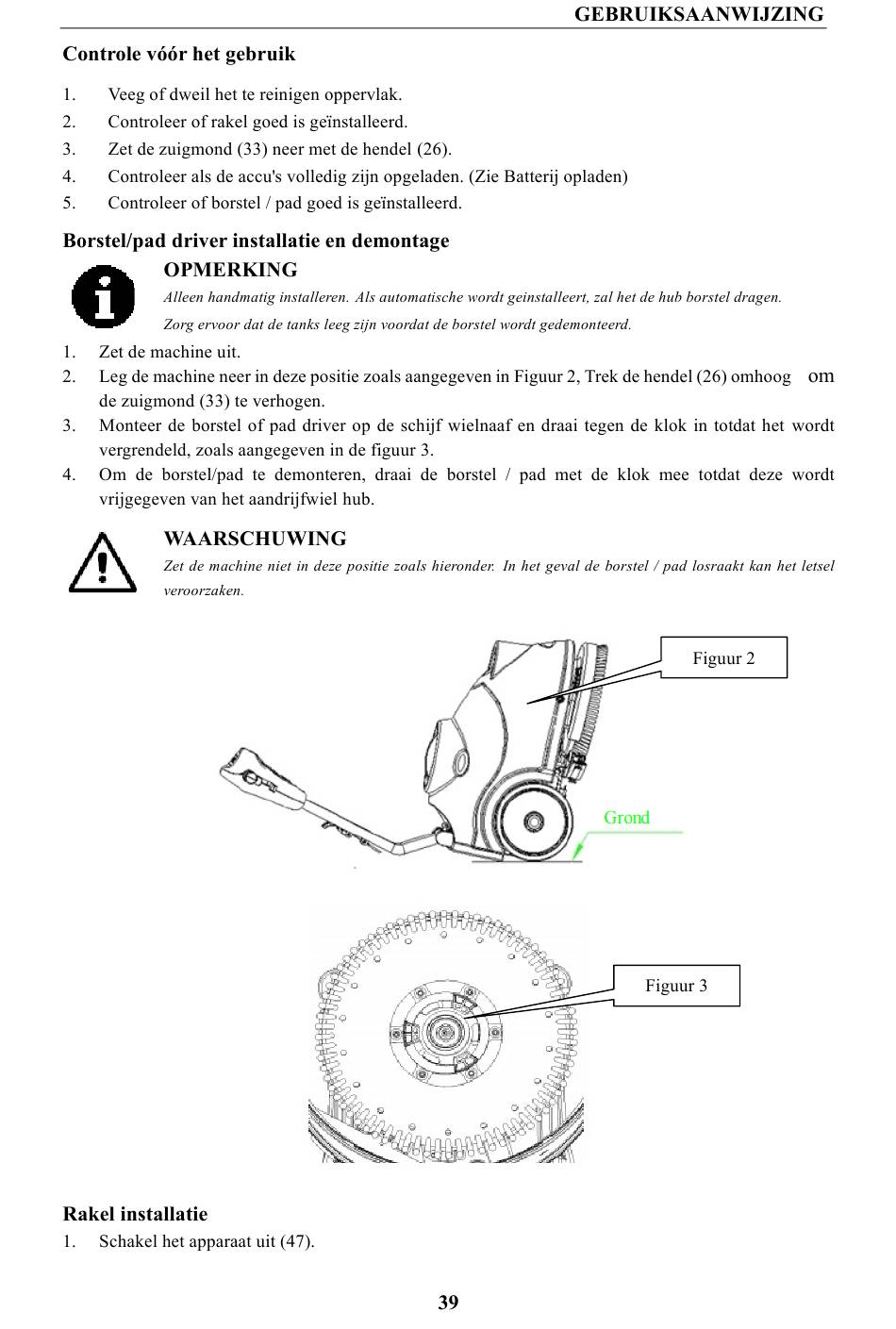 GEBRUIKSAANWIJZING

Controle vóór het gebruik

1. Veeg of dweil het te reinigen oppervlak.
2. Controleer of rakel goed is geïnstalleerd.
3. Zet de zuigmond (33) neer met de hendel (26).
4. Controleer als de accu's volledig zijn opgeladen. (Zie Batterij opladen)
5. Controleer of borstel / pad goed is geïnstalleerd.

Borstel/pad driver installatie en demontage

OPMERKING

Alleen handmatig installeren. Als automatische wordt geinstalleert, zal het de hub borstel dragen.

Zorg ervoor dat de tanks leeg zijn voordat de borstel wordt gedemonteerd.

1. Zet de machine uit.
2. Leg de machine neer in deze positie zoals aangegeven in Figuur 2, Trek de hendel (26) omhoog om de zuigmond (33) te verhogen.
3. Monteer de borstel of pad driver op de schijf wielnaaf en draai tegen de klok in totdat het wordt vergrendeld, zoals aangegeven in de figuur 3.
4. Om de borstel/pad te demonteren, draai de borstel / pad met de klok mee totdat deze wordt vrijgegeven van het aandrijfwiel hub.

WAARSCHUWING

Zet de machine niet in deze positie zoals hieronder. In het geval de borstel / pad losraakt kan het letsel veroorzaken.

Figuur 2

Grond

Figuur 3

Rakel installatie

1. Schakel het apparaat uit (47).

39